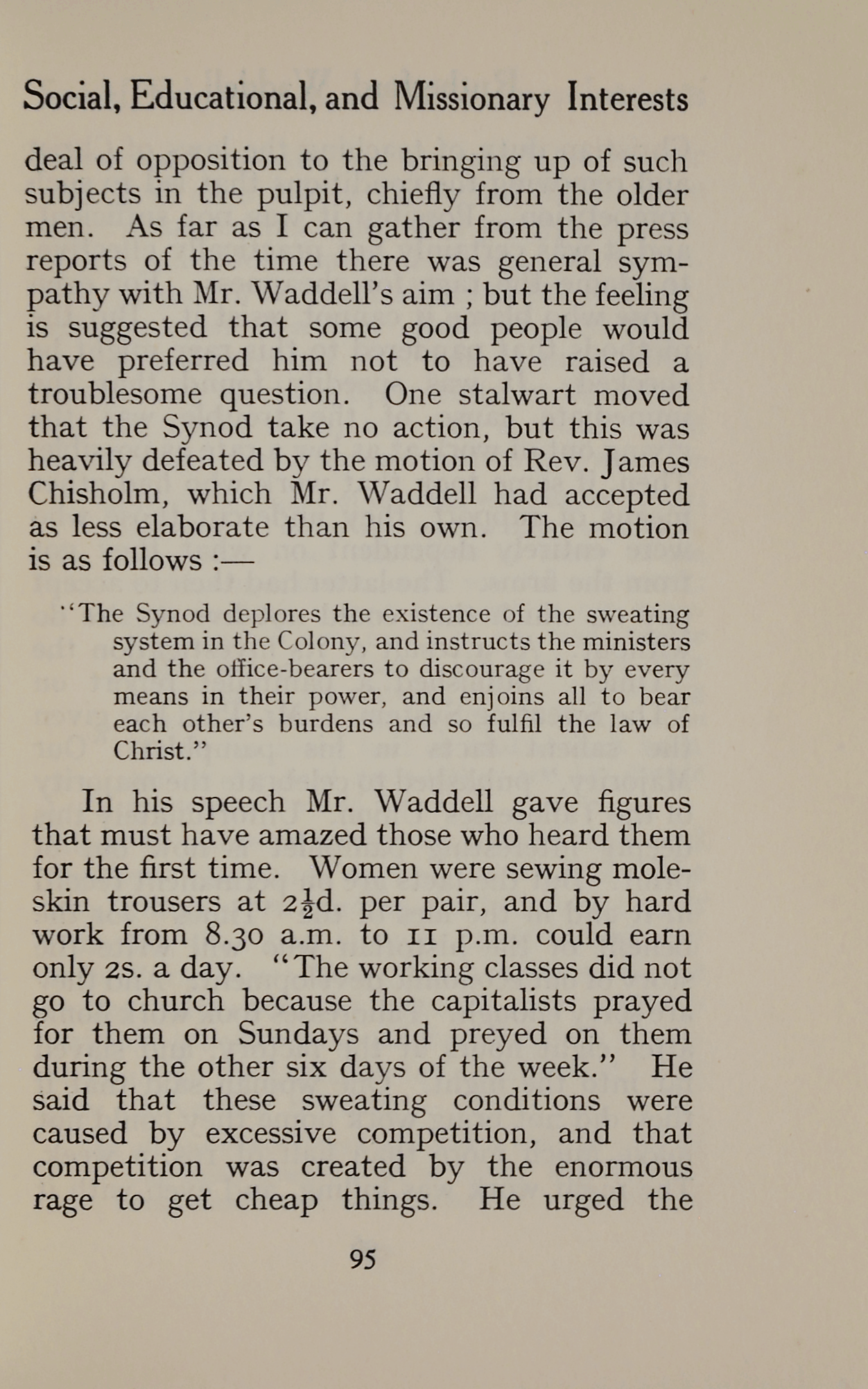 Social, Educational, and Missionary Interests

deal of opposition to the bringing up of such subjects in the pulpit, chiefly from the older men. As far as I can gather from the press reports of the time there was general sympathy with Mr. Waddell's aim ; but the feeling is suggested that some good people would have preferred him not to have raised a troublesome question. One stalwart moved that the Synod take no action, but this was heavily defeated by the motion of Rev. James Chisholm, which Mr. Waddell had accepted as less elaborate than his own. The motion is as follows :—

"The Synod deplores the existence of the sweating system in the Colony, and instructs the ministers and the office-bearers to discourage it by every means in their power, and enjoins all to bear each other's burdens and so fulfil the law of Christ."

In his speech Mr. Waddell gave figures that must have amazed those who heard them for the first time. Women were sewing moleskin trousers at $2\frac{1}{2}$d. per pair, and by hard work from 8.30 a.m. to 11 p.m. could earn only 2s. a day. "The working classes did not go to church because the capitalists prayed for them on Sundays and preyed on them during the other six days of the week." He said that these sweating conditions were caused by excessive competition, and that competition was created by the enormous rage to get cheap things. He urged the

95